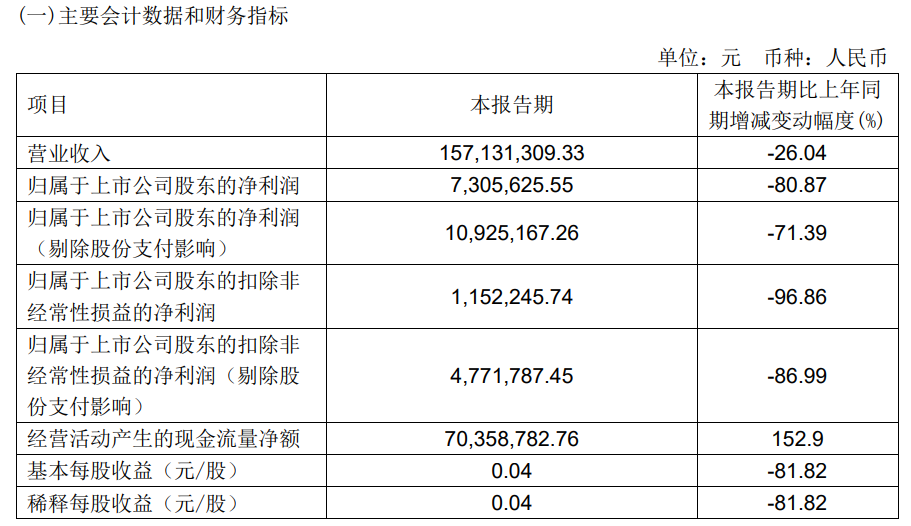 (一)主要会计数据和财务指标

单位：元　币种：人民币

| 项目 | 本报告期 | 本报告期比上年同期增减变动幅度(%) |
|---|---|---|
| 营业收入 | 157,131,309.33 | -26.04 |
| 归属于上市公司股东的净利润 | 7,305,625.55 | -80.87 |
| 归属于上市公司股东的净利润（剔除股份支付影响） | 10,925,167.26 | -71.39 |
| 归属于上市公司股东的扣除非经常性损益的净利润 | 1,152,245.74 | -96.86 |
| 归属于上市公司股东的扣除非经常性损益的净利润（剔除股份支付影响） | 4,771,787.45 | -86.99 |
| 经营活动产生的现金流量净额 | 70,358,782.76 | 152.9 |
| 基本每股收益（元/股） | 0.04 | -81.82 |
| 稀释每股收益（元/股） | 0.04 | -81.82 |